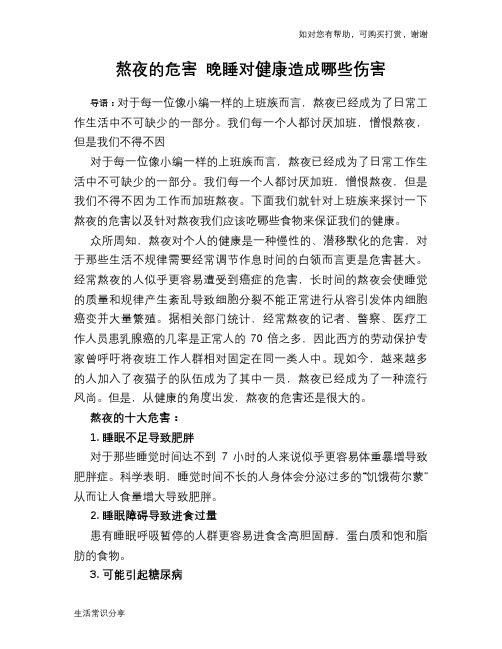 如对您有帮助，可购买打赏，谢谢

熬夜的危害 晚睡对健康造成哪些伤害

导语：对于每一位像小编一样的上班族而言，熬夜已经成为了日常工作生活中不可缺少的一部分。我们每一个人都讨厌加班，憎恨熬夜，但是我们不得不因

对于每一位像小编一样的上班族而言，熬夜已经成为了日常工作生活中不可缺少的一部分。我们每一个人都讨厌加班，憎恨熬夜，但是我们不得不因为工作而加班熬夜。下面我们就针对上班族来探讨一下熬夜的危害以及针对熬夜我们应该吃哪些食物来保证我们的健康。

众所周知，熬夜对个人的健康是一种慢性的、潜移默化的危害，对于那些生活不规律需要经常调节作息时间的白领而言更是危害甚大。经常熬夜的人似乎更容易遭受到癌症的危害，长时间的熬夜会使睡觉的质量和规律产生紊乱导致细胞分裂不能正常进行从容引发体内细胞癌变并大量繁殖。据相关部门统计，经常熬夜的记者、警察、医疗工作人员患乳腺癌的几率是正常人的 70 倍之多，因此西方的劳动保护专家曾呼吁将夜班工作人群相对固定在同一类人中。现如今，越来越多的人加入了夜猫子的队伍成为了其中一员，熬夜已经成为了一种流行风尚。但是，从健康的角度出发，熬夜的危害还是很大的。

熬夜的十大危害：

1. 睡眠不足导致肥胖

对于那些睡觉时间达不到 7 小时的人来说似乎更容易体重暴增导致肥胖症。科学表明，睡觉时间不长的人身体会分泌过多的“饥饿荷尔蒙”从而让人食量增大导致肥胖。

2. 睡眠障碍导致进食过量

患有睡眠呼吸暂停的人群更容易进食含高胆固醇，蛋白质和饱和脂肪的食物。

3. 可能引起糖尿病

生活常识分享